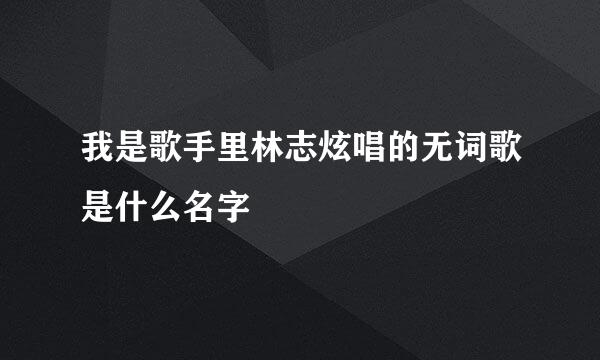 我是歌手里林志炫唱的无词歌是什么名字